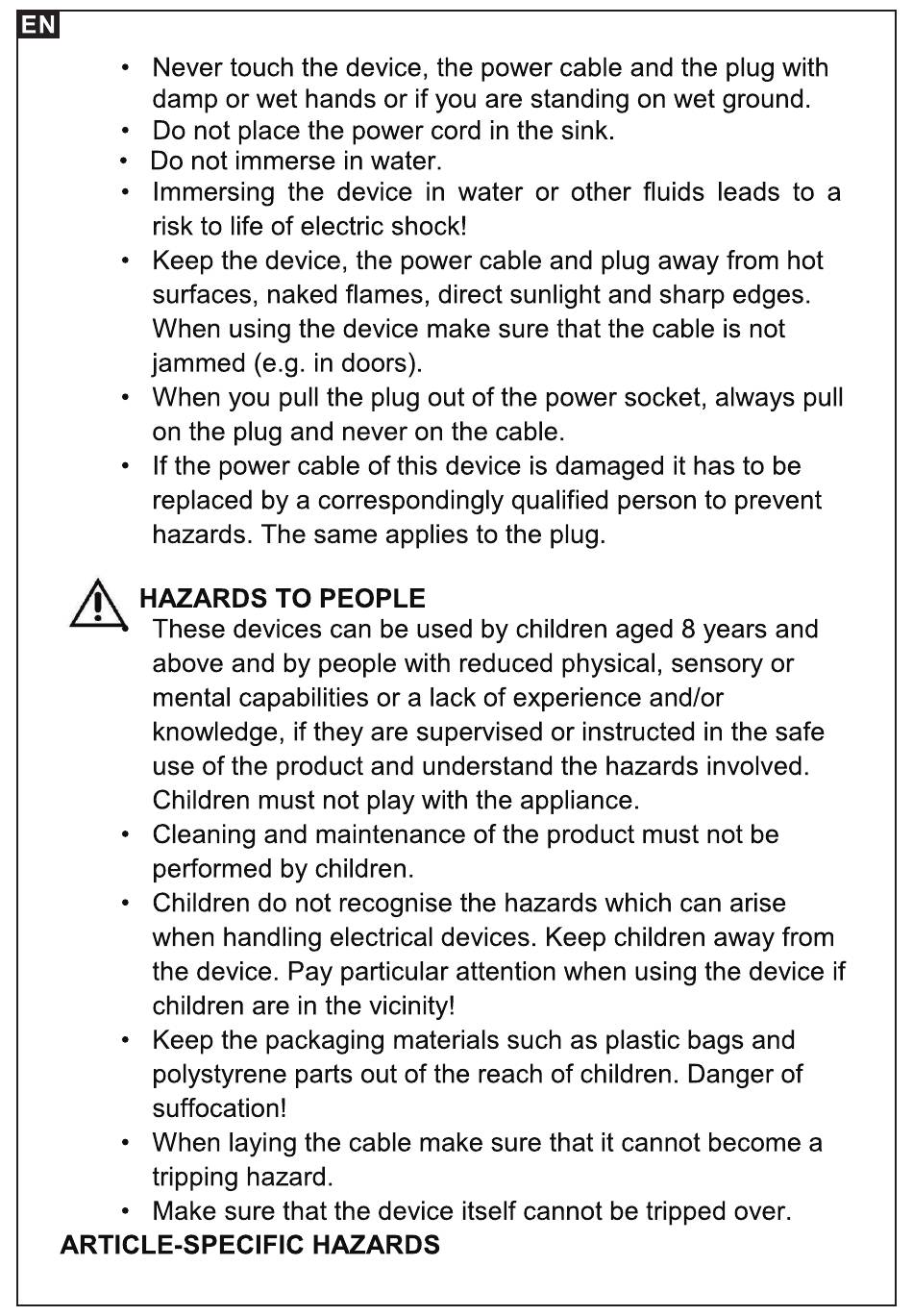 EN

• Never touch the device, the power cable and the plug with damp or wet hands or if you are standing on wet ground.
• Do not place the power cord in the sink.
• Do not immerse in water.
• Immersing the device in water or other fluids leads to a risk to life of electric shock!
• Keep the device, the power cable and plug away from hot surfaces, naked flames, direct sunlight and sharp edges. When using the device make sure that the cable is not jammed (e.g. in doors).
• When you pull the plug out of the power socket, always pull on the plug and never on the cable.
• If the power cable of this device is damaged it has to be replaced by a correspondingly qualified person to prevent hazards. The same applies to the plug.

HAZARDS TO PEOPLE
• These devices can be used by children aged 8 years and above and by people with reduced physical, sensory or mental capabilities or a lack of experience and/or knowledge, if they are supervised or instructed in the safe use of the product and understand the hazards involved. Children must not play with the appliance.
• Cleaning and maintenance of the product must not be performed by children.
• Children do not recognise the hazards which can arise when handling electrical devices. Keep children away from the device. Pay particular attention when using the device if children are in the vicinity!
• Keep the packaging materials such as plastic bags and polystyrene parts out of the reach of children. Danger of suffocation!
• When laying the cable make sure that it cannot become a tripping hazard.
• Make sure that the device itself cannot be tripped over.

ARTICLE-SPECIFIC HAZARDS